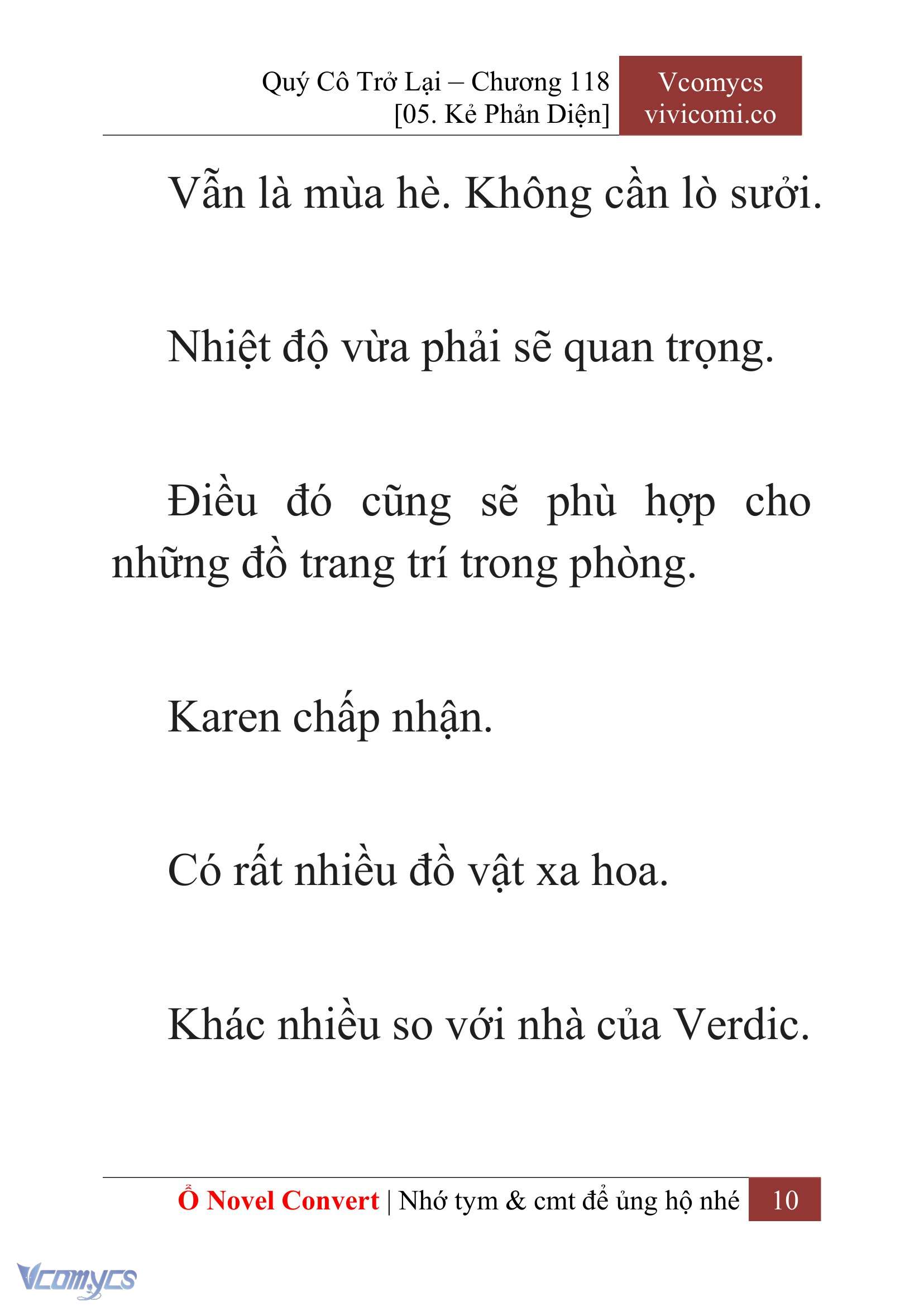 Quý Cô Trở Lại – Chương 118
[05. Kẻ Phản Diện]

Vcomycs
vivicomi.co

Vẫn là mùa hè. Không cần lò sưởi.

Nhiệt độ vừa phải sẽ quan trọng.

Điều đó cũng sẽ phù hợp cho những đồ trang trí trong phòng.

Karen chấp nhận.

Có rất nhiều đồ vật xa hoa.

Khác nhiều so với nhà của Verdic.

Ổ Novel Convert | Nhớ tym & cmt để ủng hộ nhé 10

Vcomycs